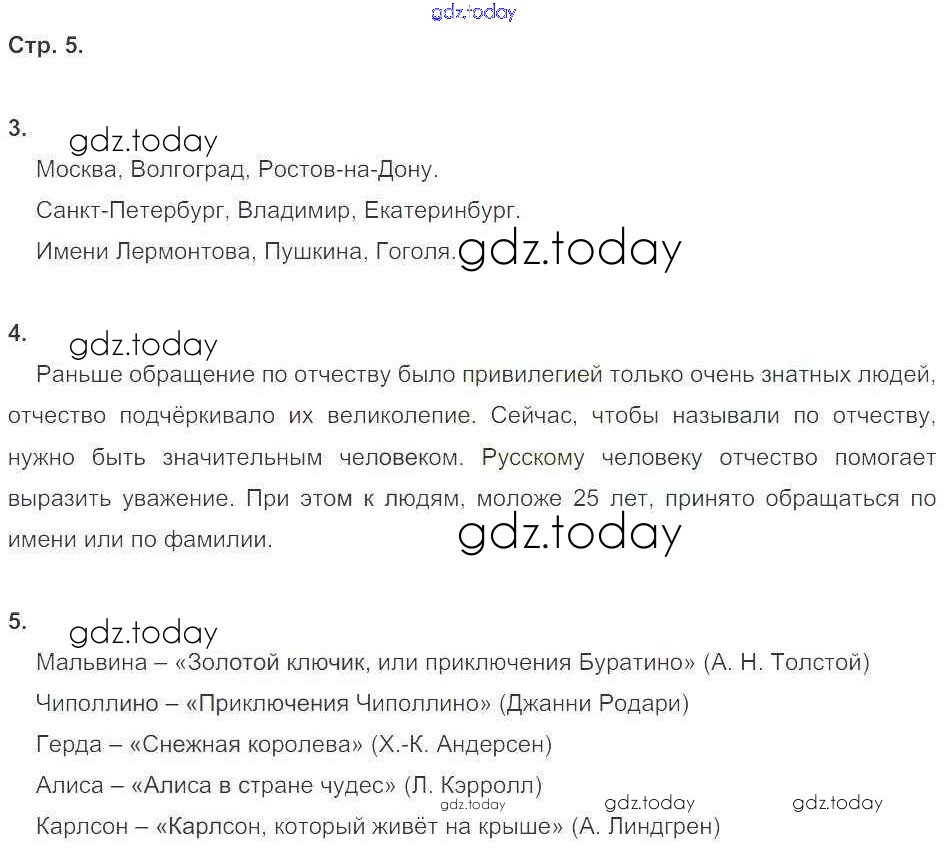 gdz.today

Стр. 5.

3. gdz.today
Москва, Волгоград, Ростов-на-Дону.
Санкт-Петербург, Владимир, Екатеринбург.
Имени Лермонтова, Пушкина, Гоголя. gdz.today

4. gdz.today
Раньше обращение по отчеству было привилегией только очень знатных людей, отчество подчёркивало их великолепие. Сейчас, чтобы называли по отчеству, нужно быть значительным человеком. Русскому человеку отчество помогает выразить уважение. При этом к людям, моложе 25 лет, принято обращаться по имени или по фамилии.

gdz.today

5. gdz.today
Мальвина – «Золотой ключик, или приключения Буратино» (А. Н. Толстой)
Чиполлино – «Приключения Чиполлино» (Джанни Родари)
Герда – «Снежная королева» (Х.-К. Андерсен)
Алиса – «Алиса в стране чудес» (Л. Кэрролл)
gdz.today gdz.today gdz.today
Карлсон – «Карлсон, который живёт на крыше» (А. Линдгрен)